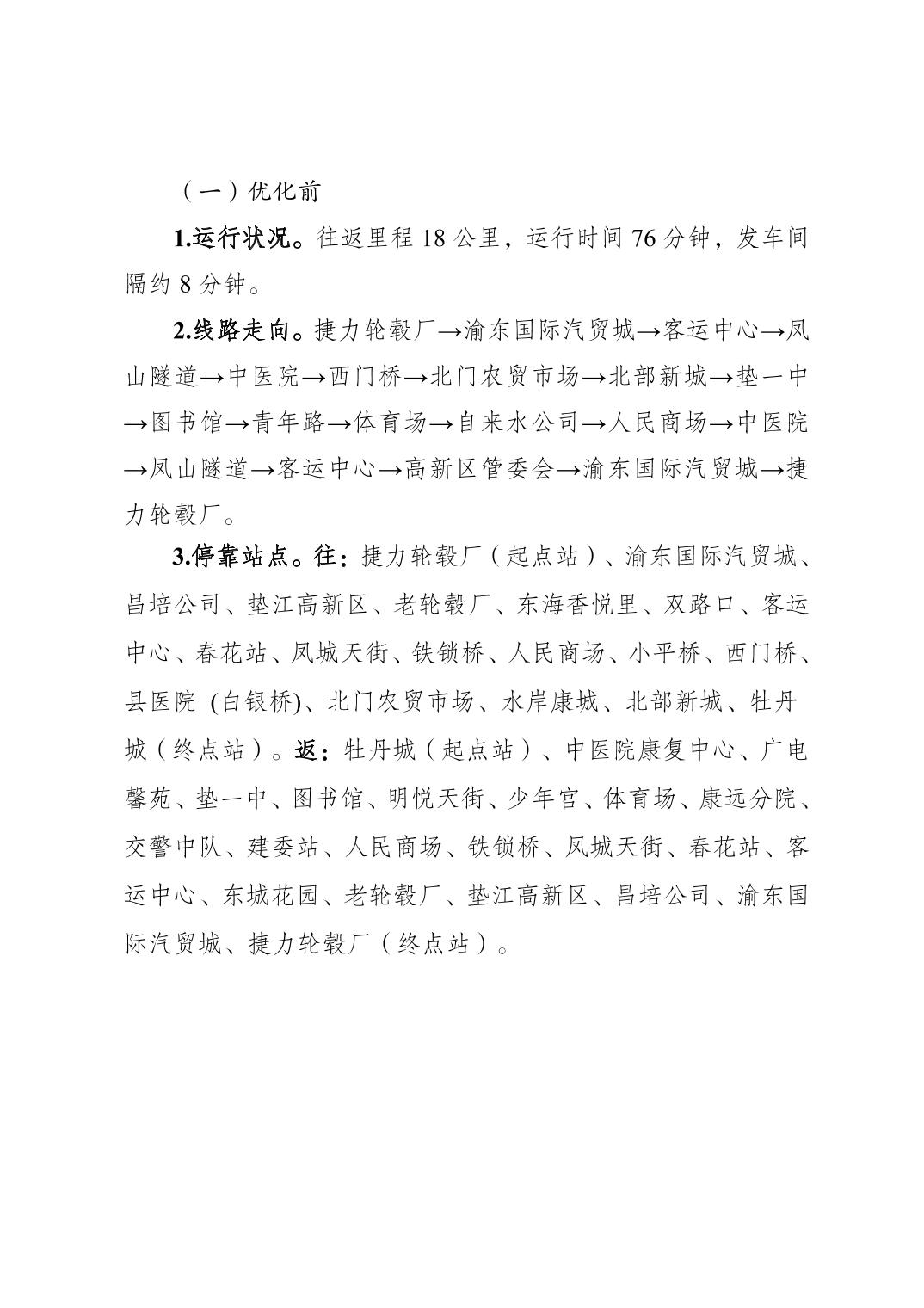 （一）优化前

1.运行状况。往返里程 18 公里，运行时间 76 分钟，发车间隔约 8 分钟。

2.线路走向。捷力轮毂厂→渝东国际汽贸城→客运中心→凤山隧道→中医院→西门桥→北门农贸市场→北部新城→垫一中→图书馆→青年路→体育场→自来水公司→人民商场→中医院→凤山隧道→客运中心→高新区管委会→渝东国际汽贸城→捷力轮毂厂。

3.停靠站点。往：捷力轮毂厂（起点站）、渝东国际汽贸城、昌培公司、垫江高新区、老轮毂厂、东海香悦里、双路口、客运中心、春花站、凤城天街、铁锁桥、人民商场、小平桥、西门桥、县医院 (白银桥)、北门农贸市场、水岸康城、北部新城、牡丹城（终点站）。返：牡丹城（起点站）、中医院康复中心、广电馨苑、垫一中、图书馆、明悦天街、少年宫、体育场、康远分院、交警中队、建委站、人民商场、铁锁桥、凤城天街、春花站、客运中心、东城花园、老轮毂厂、垫江高新区、昌培公司、渝东国际汽贸城、捷力轮毂厂（终点站）。